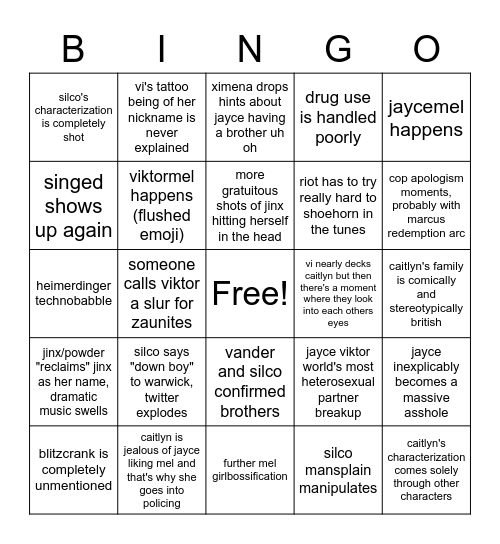 | B | I | N | G | O |
|---|---|---|---|---|
| silco's characterization is completely shot | vi's tattoo being of her nickname is never explained | ximena drops hints about jayce having a brother uh oh | drug use is handled poorly | jaycemel happens |
| singed shows up again | viktormel happens (flushed emoji) | more gratuitous shots of jinx hitting herself in the head | riot has to try really hard to shoehorn in the tunes | cop apologism moments, probably with marcus redemption arc |
| heimerdinger technobabble | someone calls viktor a slur for zaunites | Free! | vi nearly decks caitlyn but then there's a moment where they look into each others eyes | caitlyn's family is comically and stereotypically british |
| jinx/powder "reclaims" jinx as her name, dramatic music swells | silco says "down boy" to warwick, twitter explodes | vander and silco confirmed brothers | jayce viktor world's most heterosexual partner breakup | jayce inexplicably becomes a massive asshole |
| blitzcrank is completely unmentioned | caitlyn is jealous of jayce liking mel and that's why she goes into policing | further mel girlbossification | silco mansplain manipulates | caitlyn's characterization comes solely through other characters |